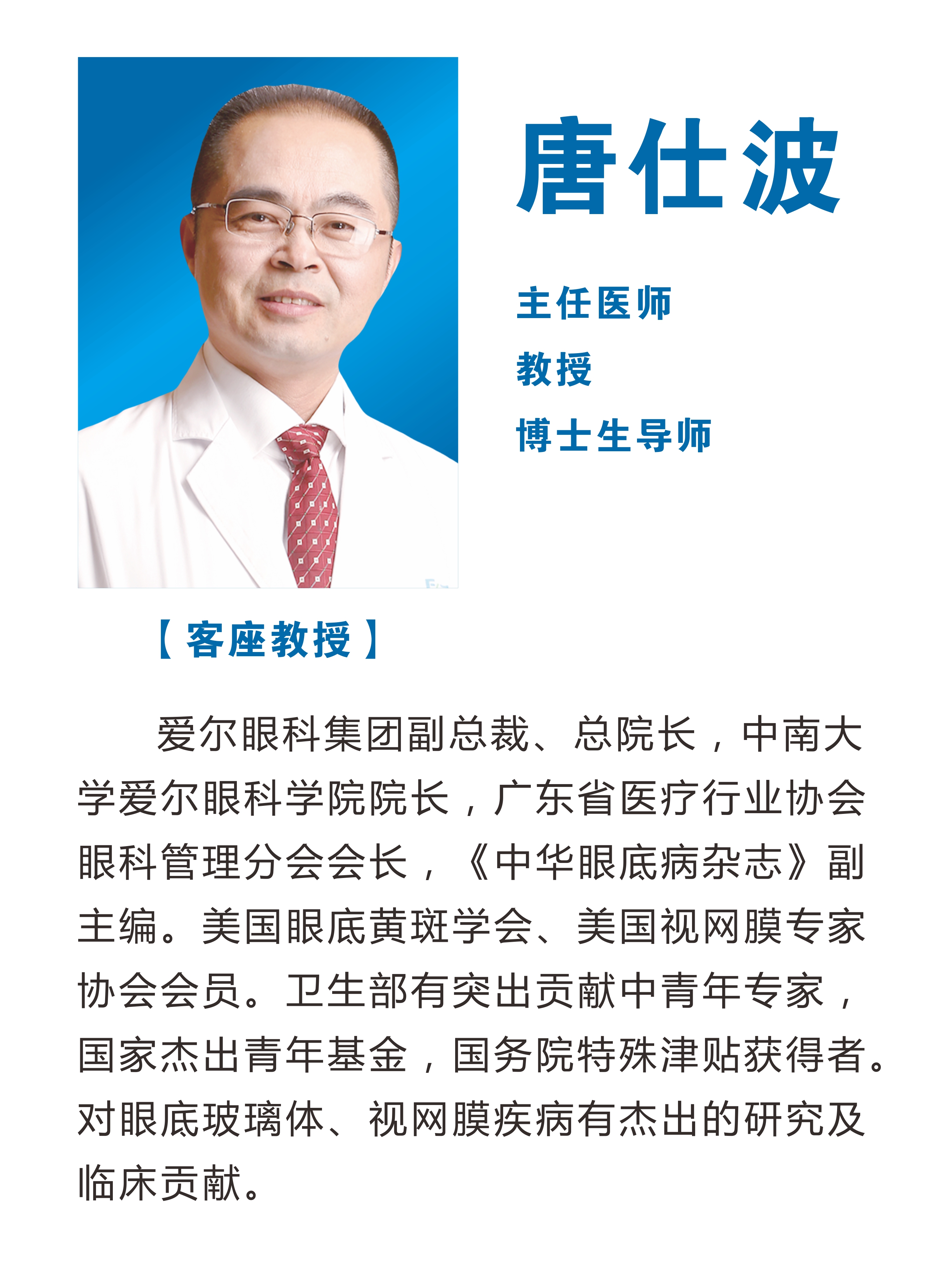 唐仕波

主任医师

教授

博士生导师

【客座教授】

爱尔眼科集团副总裁、总院长，中南大学爱尔眼科学院院长，广东省医疗行业协会眼科管理分会会长，《中华眼底病杂志》副主编。美国眼底黄斑学会、美国视网膜专家协会会员。卫生部有突出贡献中青年专家，国家杰出青年基金，国务院特殊津贴获得者。对眼底玻璃体、视网膜疾病有杰出的研究及临床贡献。